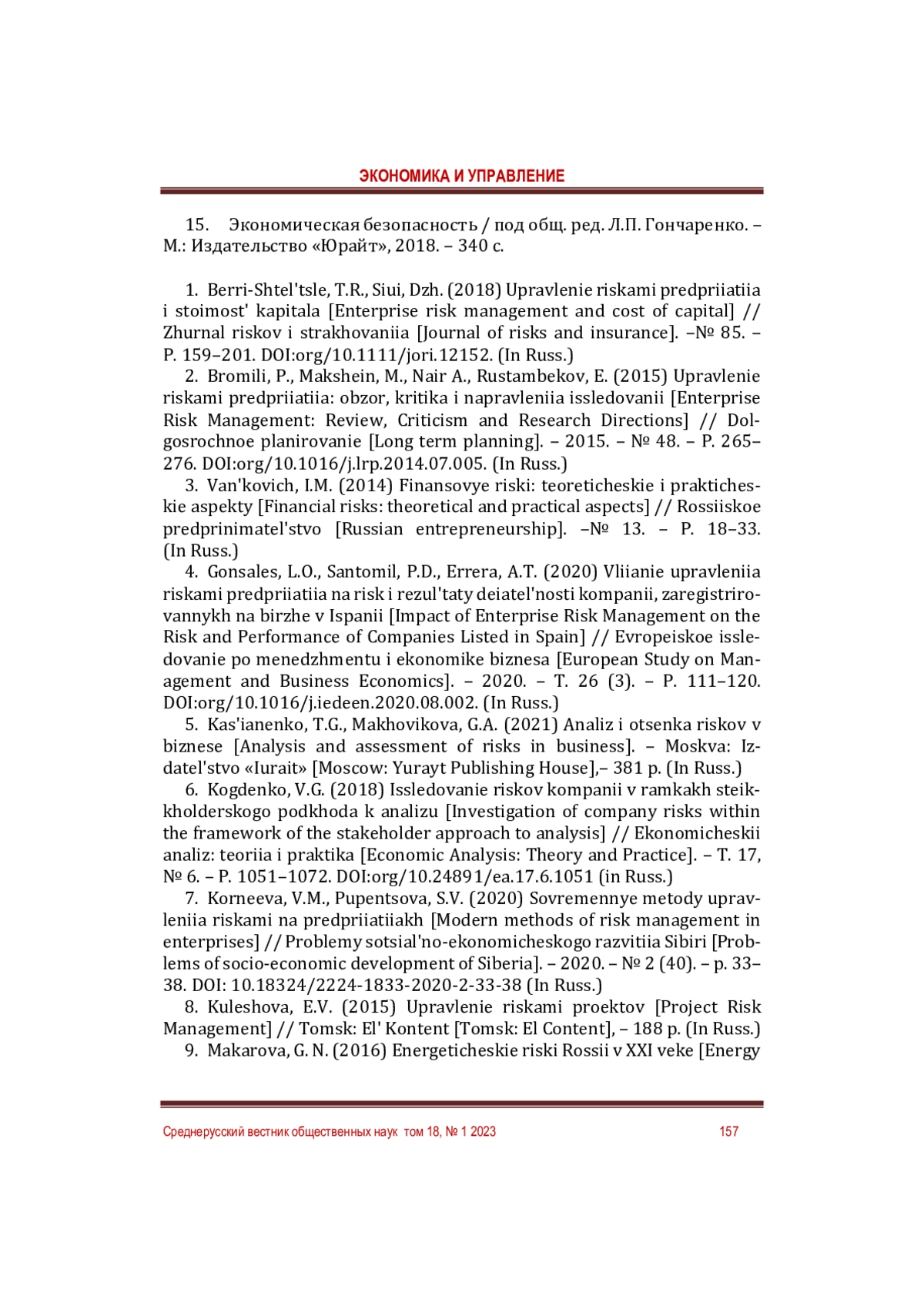 ЭКОНОМИКА И УПРАВЛЕНИЕ

15. Экономическая безопасность / под общ. ред. Л.П. Гончаренко. – М.: Издательство «Юрайт», 2018. – 340 с.

1. Berri-Shtel'tsle, T.R., Siui, Dzh. (2018) Upravlenie riskami predpriiatiia i stoimost' kapitala [Enterprise risk management and cost of capital] // Zhurnal riskov i strakhovaniia [Journal of risks and insurance]. –№ 85. – P. 159–201. DOI:org/10.1111/jori.12152. (In Russ.)

2. Bromili, P., Makshein, M., Nair A., Rustambekov, E. (2015) Upravlenie riskami predpriiatiia: obzor, kritika i napravleniia issledovanii [Enterprise Risk Management: Review, Criticism and Research Directions] // Dolgosrochnoe planirovanie [Long term planning]. – 2015. – № 48. – P. 265–276. DOI:org/10.1016/j.lrp.2014.07.005. (In Russ.)

3. Van'kovich, I.M. (2014) Finansovye riski: teoreticheskie i prakticheskie aspekty [Financial risks: theoretical and practical aspects] // Rossiiskoe predprinimatel'stvo [Russian entrepreneurship]. –№ 13. – P. 18–33. (In Russ.)

4. Gonsales, L.O., Santomil, P.D., Errera, A.T. (2020) Vliianie upravleniia riskami predpriiatiia na risk i rezul'taty deiatel'nosti kompanii, zaregistrirovannykh na birzhe v Ispanii [Impact of Enterprise Risk Management on the Risk and Performance of Companies Listed in Spain] // Evropeiskoe issledovanie po menedzhmentu i ekonomike biznesa [European Study on Management and Business Economics]. – 2020. – T. 26 (3). – P. 111–120. DOI:org/10.1016/j.iedeen.2020.08.002. (In Russ.)

5. Kas'ianenko, T.G., Makhovikova, G.A. (2021) Analiz i otsenka riskov v biznese [Analysis and assessment of risks in business]. – Moskva: Izdatel'stvo «Iurait» [Moscow: Yurayt Publishing House],– 381 p. (In Russ.)

6. Kogdenko, V.G. (2018) Issledovanie riskov kompanii v ramkakh steikkholderskogo podkhoda k analizu [Investigation of company risks within the framework of the stakeholder approach to analysis] // Ekonomicheskii analiz: teoriia i praktika [Economic Analysis: Theory and Practice]. – T. 17, № 6. – P. 1051–1072. DOI:org/10.24891/ea.17.6.1051 (in Russ.)

7. Korneeva, V.M., Pupentsova, S.V. (2020) Sovremennye metody upravleniia riskami na predpriiatiiakh [Modern methods of risk management in enterprises] // Problemy sotsial'no-ekonomicheskogo razvitiia Sibiri [Problems of socio-economic development of Siberia]. – 2020. – № 2 (40). – p. 33–38. DOI: 10.18324/2224-1833-2020-2-33-38 (In Russ.)

8. Kuleshova, E.V. (2015) Upravlenie riskami proektov [Project Risk Management] // Tomsk: El' Kontent [Tomsk: El Content], – 188 p. (In Russ.)

9. Makarova, G. N. (2016) Energeticheskie riski Rossii v XXI veke [Energy

Среднерусский вестник общественных наук том 18, № 1 2023 157